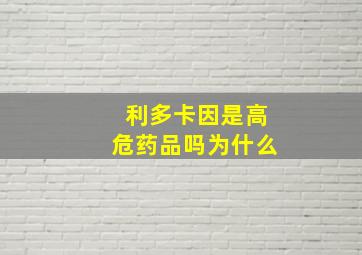 利多卡因是高危药品吗为什么